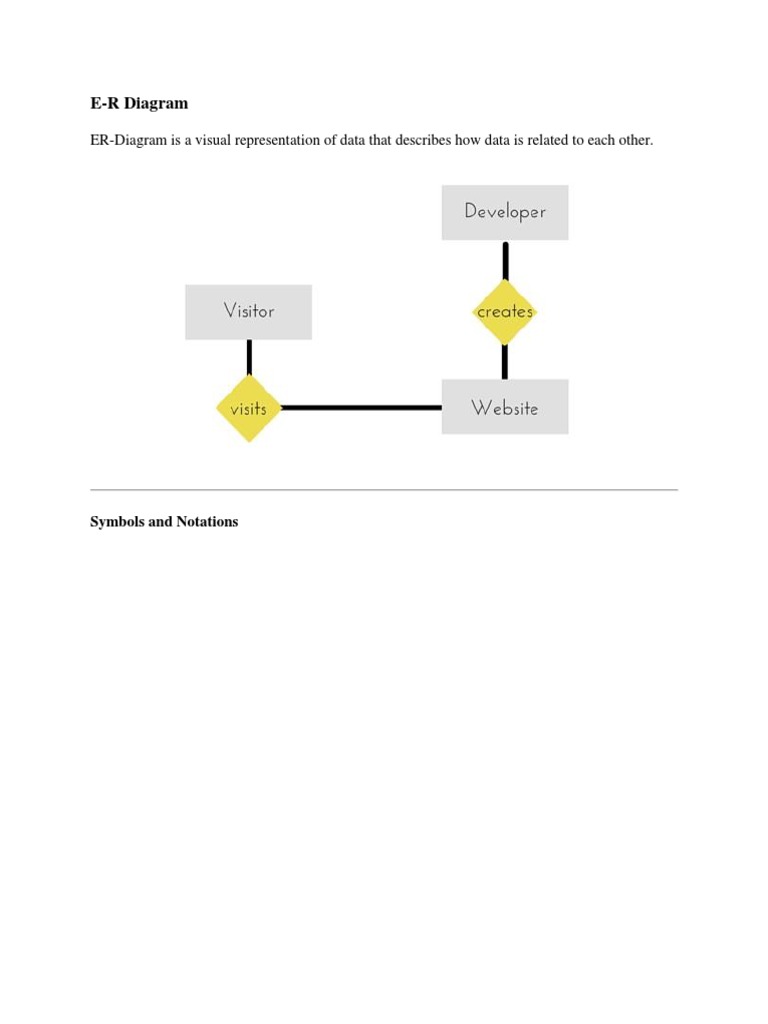 E-R Diagram

ER-Diagram is a visual representation of data that describes how data is related to each other.

Developer

Visitor

creates

visits

Website

Symbols and Notations